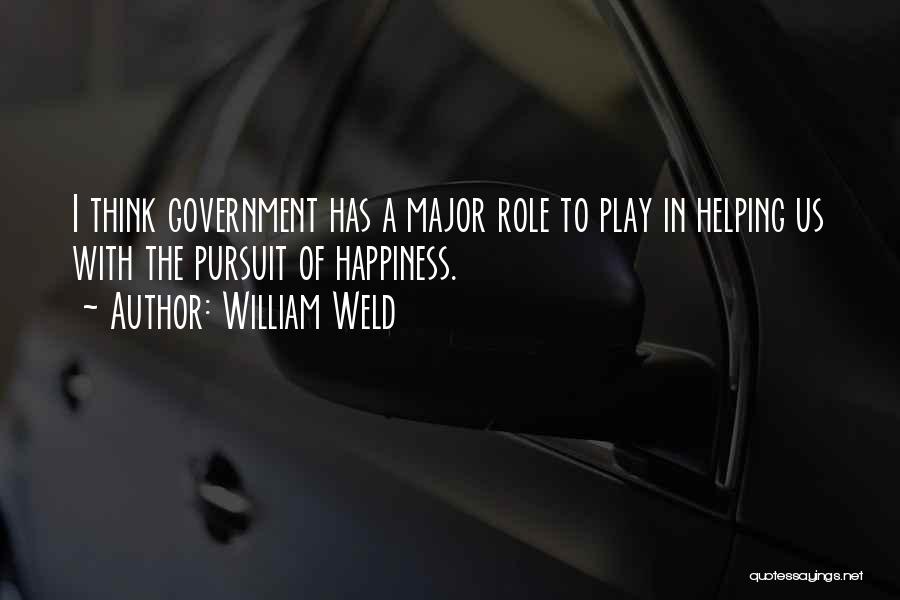 I think government has a major role to play in helping us with the pursuit of happiness.
~ Author: William Weld

quotessayings.net